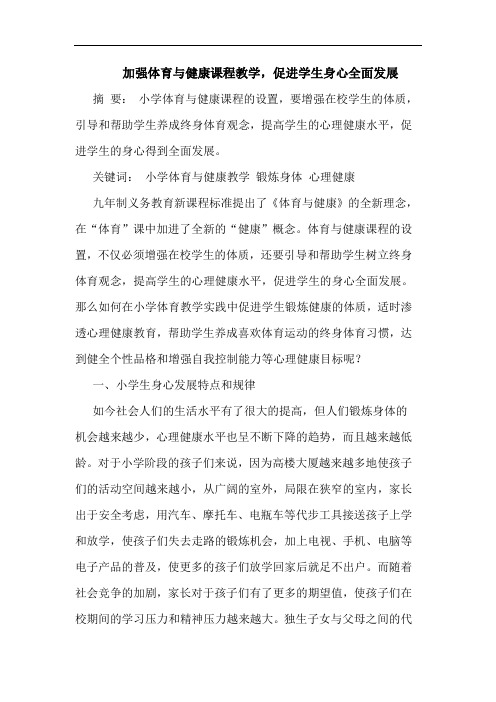 加强体育与健康课程教学，促进学生身心全面发展

摘　要：　小学体育与健康课程的设置，要增强在校学生的体质，引导和帮助学生养成终身体育观念，提高学生的心理健康水平，促进学生的身心得到全面发展。

关键词：　小学体育与健康教学　锻炼身体　心理健康

九年制义务教育新课程标准提出了《体育与健康》的全新理念，在“体育”课中加进了全新的“健康”概念。体育与健康课程的设置，不仅必须增强在校学生的体质，还要引导和帮助学生树立终身体育观念，提高学生的心理健康水平，促进学生的身心全面发展。那么如何在小学体育教学实践中促进学生锻炼健康的体质，适时渗透心理健康教育，帮助学生养成喜欢体育运动的终身体育习惯，达到健全个性品格和增强自我控制能力等心理健康目标呢？

一、小学生身心发展特点和规律

如今社会人们的生活水平有了很大的提高，但人们锻炼身体的机会越来越少，心理健康水平也呈不断下降的趋势，而且越来越低龄。对于小学阶段的孩子们来说，因为高楼大厦越来越多地使孩子们的活动空间越来越小，从广阔的室外，局限在狭窄的室内，家长出于安全考虑，用汽车、摩托车、电瓶车等代步工具接送孩子上学和放学，使孩子们失去走路的锻炼机会，加上电视、手机、电脑等电子产品的普及，使更多的孩子们放学回家后就足不出户。而随着社会竞争的加剧，家长对于孩子们有了更多的期望值，使孩子们在校期间的学习压力和精神压力越来越大。独生子女与父母之间的代